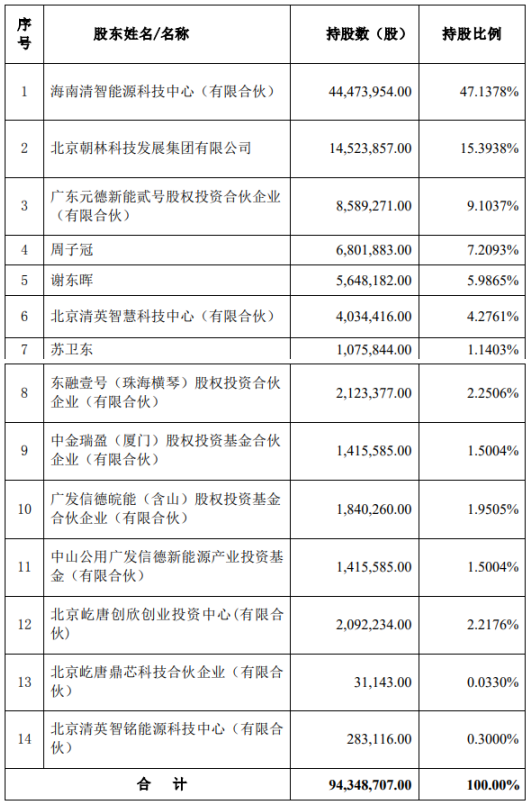 | 序号 | 股东姓名/名称 | 持股数（股） | 持股比例 |
|---|---|---|---|
| 1 | 海南清智能源科技中心（有限合伙） | 44,473,954.00 | 47.1378% |
| 2 | 北京朝林科技发展集团有限公司 | 14,523,857.00 | 15.3938% |
| 3 | 广东元德新能贰号股权投资合伙企业（有限合伙） | 8,589,271.00 | 9.1037% |
| 4 | 周子冠 | 6,801,883.00 | 7.2093% |
| 5 | 谢东晖 | 5,648,182.00 | 5.9865% |
| 6 | 北京清英智慧科技中心（有限合伙） | 4,034,416.00 | 4.2761% |
| 7 | 苏卫东 | 1,075,844.00 | 1.1403% |
| 8 | 东融壹号（珠海横琴）股权投资合伙企业（有限合伙） | 2,123,377.00 | 2.2506% |
| 9 | 中金瑞盈（厦门）股权投资基金合伙企业（有限合伙） | 1,415,585.00 | 1.5004% |
| 10 | 广发信德皖能（含山）股权投资基金合伙企业（有限合伙） | 1,840,260.00 | 1.9505% |
| 11 | 中山公用广发信德新能源产业投资基金（有限合伙） | 1,415,585.00 | 1.5004% |
| 12 | 北京屹唐创欣创业投资中心(有限合伙) | 2,092,234.00 | 2.2176% |
| 13 | 北京屹唐鼎芯科技合伙企业（有限合伙） | 31,143.00 | 0.0330% |
| 14 | 北京清英智铭能源科技中心（有限合伙） | 283,116.00 | 0.3000% |
| 合 计 | | 94,348,707.00 | 100.00% |